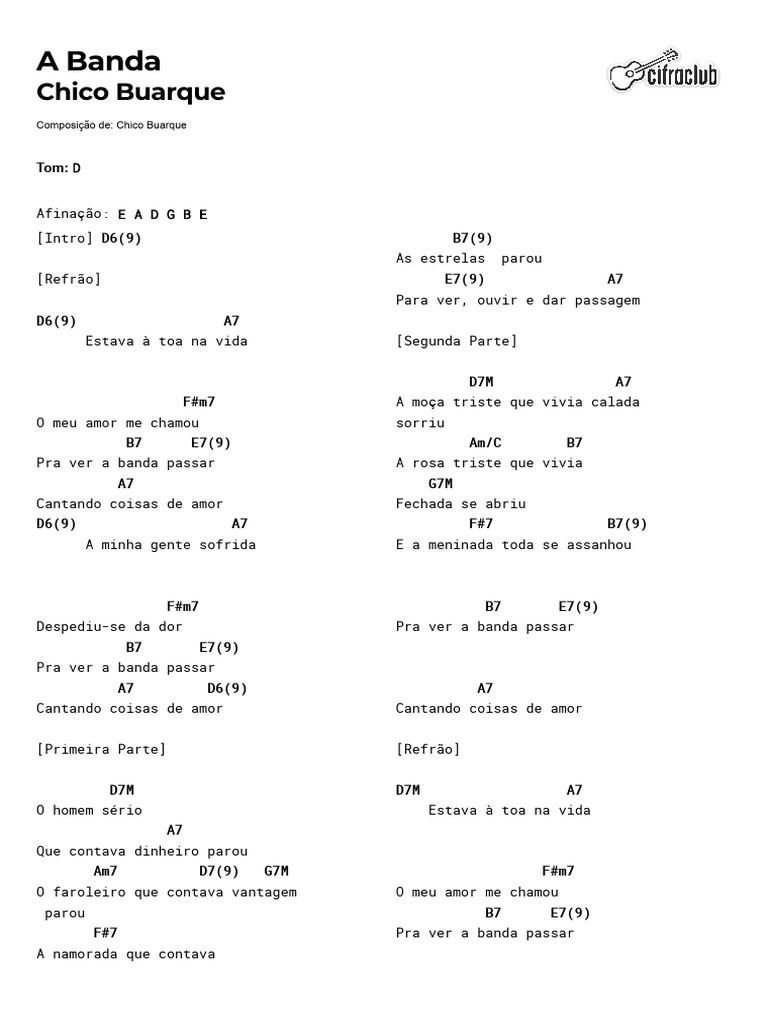 A Banda
Chico Buarque

cifraclub

Composição de: Chico Buarque

Tom: D

Afinação: E A D G B E
[Intro] D6(9)

[Refrão]

D6(9) A7
Estava à toa na vida

F#m7
O meu amor me chamou
B7 E7(9)
Pra ver a banda passar
A7
Cantando coisas de amor
D6(9) A7
A minha gente sofrida

F#m7
Despediu-se da dor
B7 E7(9)
Pra ver a banda passar
A7 D6(9)
Cantando coisas de amor

[Primeira Parte]

D7M
O homem sério
A7
Que contava dinheiro parou
Am7 D7(9) G7M
O faroleiro que contava vantagem parou
F#7
A namorada que contava

B7(9)
As estrelas parou
E7(9) A7
Para ver, ouvir e dar passagem

[Segunda Parte]

D7M A7
A moça triste que vivia calada sorriu
Am/C B7
A rosa triste que vivia
G7M
Fechada se abriu
F#7 B7(9)
E a meninada toda se assanhou

B7 E7(9)
Pra ver a banda passar

A7
Cantando coisas de amor

[Refrão]

D7M A7
Estava à toa na vida

F#m7
O meu amor me chamou
B7 E7(9)
Pra ver a banda passar